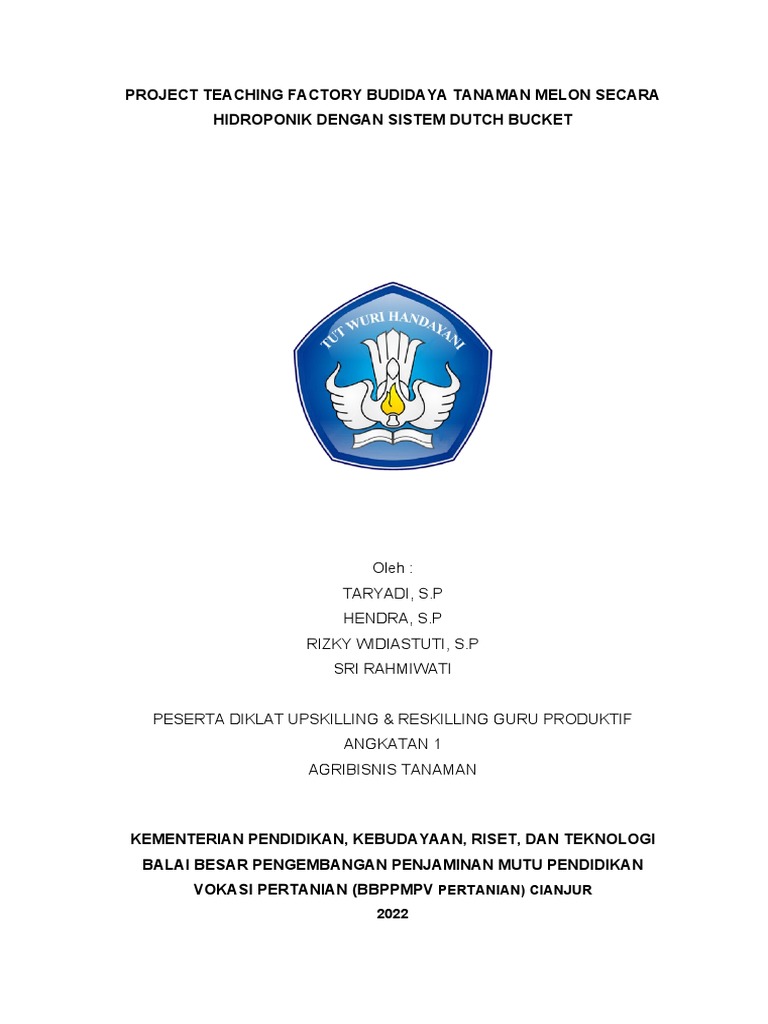 PROJECT TEACHING FACTORY BUDIDAYA TANAMAN MELON SECARA HIDROPONIK DENGAN SISTEM DUTCH BUCKET

TUT WURI HANDAYANI

Oleh :
TARYADI, S.P
HENDRA, S.P
RIZKY WIDIASTUTI, S.P
SRI RAHMIWATI

PESERTA DIKLAT UPSKILLING & RESKILLING GURU PRODUKTIF
ANGKATAN 1
AGRIBISNIS TANAMAN

KEMENTERIAN PENDIDIKAN, KEBUDAYAAN, RISET, DAN TEKNOLOGI
BALAI BESAR PENGEMBANGAN PENJAMINAN MUTU PENDIDIKAN VOKASI PERTANIAN (BBPPMPV PERTANIAN) CIANJUR
2022